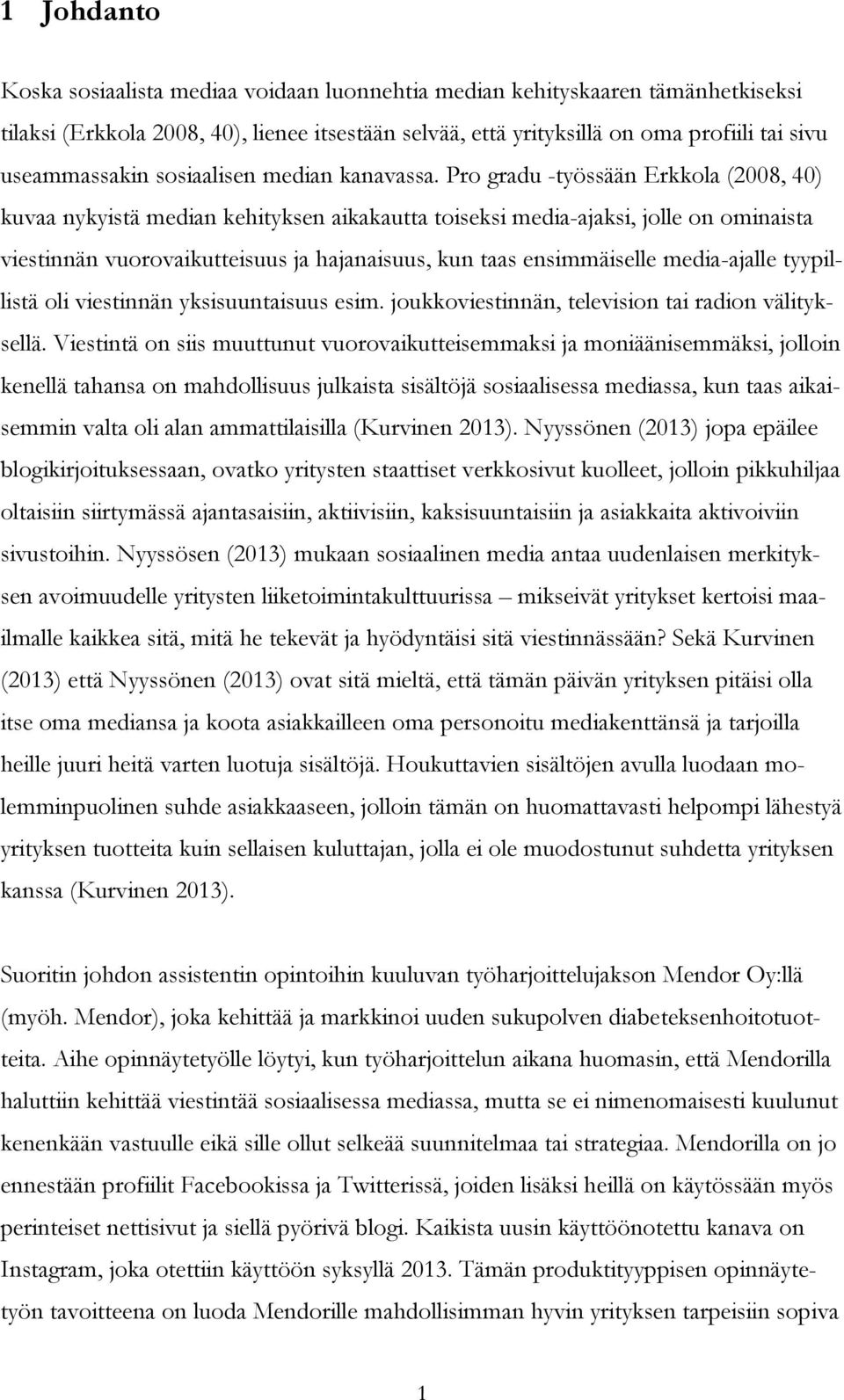 1 Johdanto

Koska sosiaalista mediaa voidaan luonnehtia median kehityskaaren tämänhetkiseksi tilaksi (Erkkola 2008, 40), lienee itsestään selvää, että yrityksillä on oma profiili tai sivu useammassakin sosiaalisen median kanavassa. Pro gradu -työssään Erkkola (2008, 40) kuvaa nykyistä median kehityksen aikakautta toiseksi media-ajaksi, jolle on ominaista viestinnän vuorovaikutteisuus ja hajanaisuus, kun taas ensimmäiselle media-ajalle tyypillistä oli viestinnän yksisuuntaisuus esim. joukkoviestinnän, television tai radion välityksellä. Viestintä on siis muuttunut vuorovaikutteisemmaksi ja moniäänisemmäksi, jolloin kenellä tahansa on mahdollisuus julkaista sisältöjä sosiaalisessa mediassa, kun taas aikaisemmin valta oli alan ammattilaisilla (Kurvinen 2013). Nyyssönen (2013) jopa epäilee blogikirjoituksessaan, ovatko yritysten staattiset verkkosivut kuolleet, jolloin pikkuhiljaa oltaisiin siirtymässä ajantasaisiin, aktiivisiin, kaksisuuntaisiin ja asiakkaita aktivoiviin sivustoihin. Nyyssösen (2013) mukaan sosiaalinen media antaa uudenlaisen merkityksen avoimuudelle yritysten liiketoimintakulttuurissa – mikseivät yritykset kertoisi maailmalle kaikkea sitä, mitä he tekevät ja hyödyntäisi sitä viestinnässään? Sekä Kurvinen (2013) että Nyyssönen (2013) ovat sitä mieltä, että tämän päivän yrityksen pitäisi olla itse oma mediansa ja koota asiakkailleen oma personoitu mediakenttänsä ja tarjoilla heille juuri heitä varten luotuja sisältöjä. Houkuttavien sisältöjen avulla luodaan molemminpuolinen suhde asiakkaaseen, jolloin tämän on huomattavasti helpompi lähestyä yrityksen tuotteita kuin sellaisen kuluttajan, jolla ei ole muodostunut suhdetta yrityksen kanssa (Kurvinen 2013).

Suoritin johdon assistentin opintoihin kuuluvan työharjoittelujakson Mendor Oy:llä (myöh. Mendor), joka kehittää ja markkinoi uuden sukupolven diabeteksenhoitotuotteita. Aihe opinnäytetyölle löytyi, kun työharjoittelun aikana huomasin, että Mendorilla haluttiin kehittää viestintää sosiaalisessa mediassa, mutta se ei nimenomaisesti kuulunut kenenkään vastuulle eikä sille ollut selkeää suunnitelmaa tai strategiaa. Mendorilla on jo ennestään profiilit Facebookissa ja Twitterissä, joiden lisäksi heillä on käytössään myös perinteiset nettisivut ja siellä pyörivä blogi. Kaikista uusin käyttöönotettu kanava on Instagram, joka otettiin käyttöön syksyllä 2013. Tämän produktityyppisen opinnäytetyön tavoitteena on luoda Mendorille mahdollisimman hyvin yrityksen tarpeisiin sopiva

1